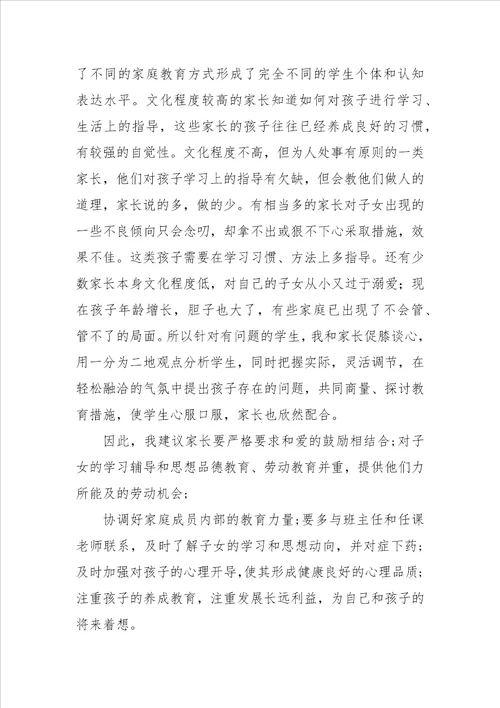 了不同的家庭教育方式形成了完全不同的学生个体和认知表达水平。文化程度较高的家长知道如何对孩子进行学习、生活上的指导，这些家长的孩子往往已经养成良好的习惯，有较强的自觉性。文化程度不高，但为人处事有原则的一类家长，他们对孩子学习上的指导有欠缺，但会教他们做人的道理，家长说的多，做的少。有相当多的家长对子女出现的一些不良倾向只会念叨，却拿不出或狠不下心采取措施，效果不佳。这类孩子需要在学习习惯、方法上多指导。还有少数家长本身文化程度低，对自己的子女从小又过于溺爱；现在孩子年龄增长，胆子也大了，有些家庭已出现了不会管、管不了的局面。所以针对有问题的学生，我和家长促膝谈心，用一分为二地观点分析学生，同时把握实际，灵活调节，在轻松融洽的气氛中提出孩子存在的问题，共同商量、探讨教育措施，使学生心服口服，家长也欣然配合。

因此，我建议家长要严格要求和爱的鼓励相结合；对子女的学习辅导和思想品德教育、劳动教育并重，提供他们力所能及的劳动机会；

协调好家庭成员内部的教育力量；要多与班主任和任课老师联系，及时了解子女的学习和思想动向，并对症下药；及时加强对孩子的心理开导，使其形成健康良好的心理品质；注重孩子的养成教育，注重发展长远利益，为自己和孩子的将来着想。